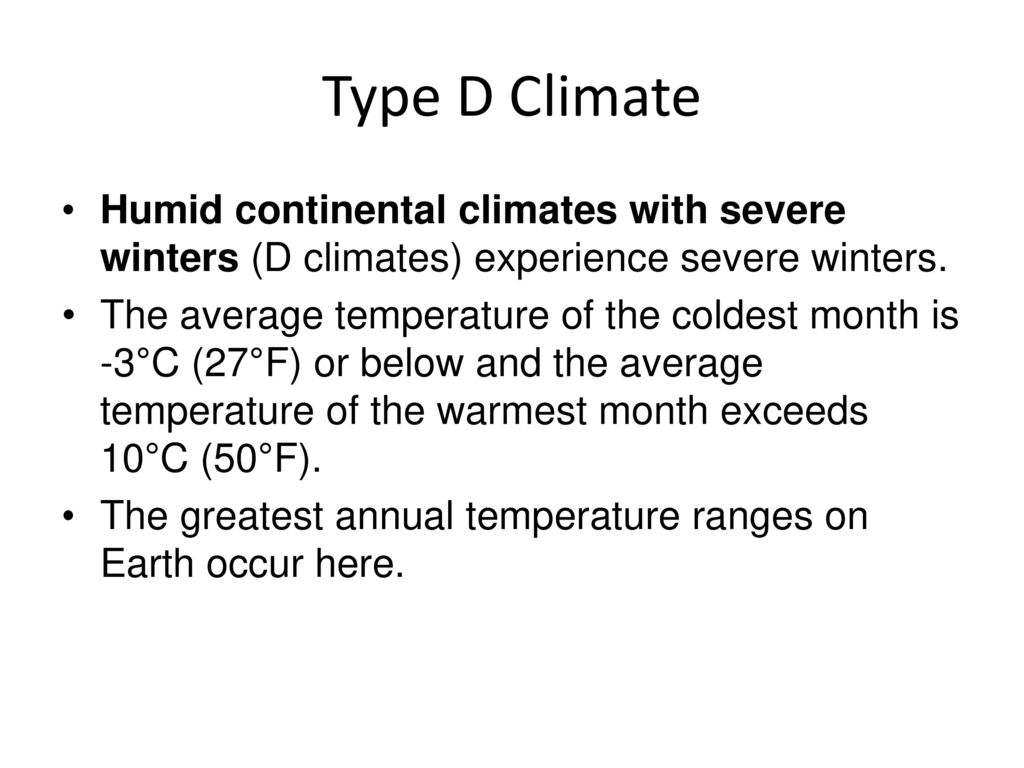 Type D Climate

• Humid continental climates with severe winters (D climates) experience severe winters.

• The average temperature of the coldest month is -3°C (27°F) or below and the average temperature of the warmest month exceeds 10°C (50°F).

• The greatest annual temperature ranges on Earth occur here.